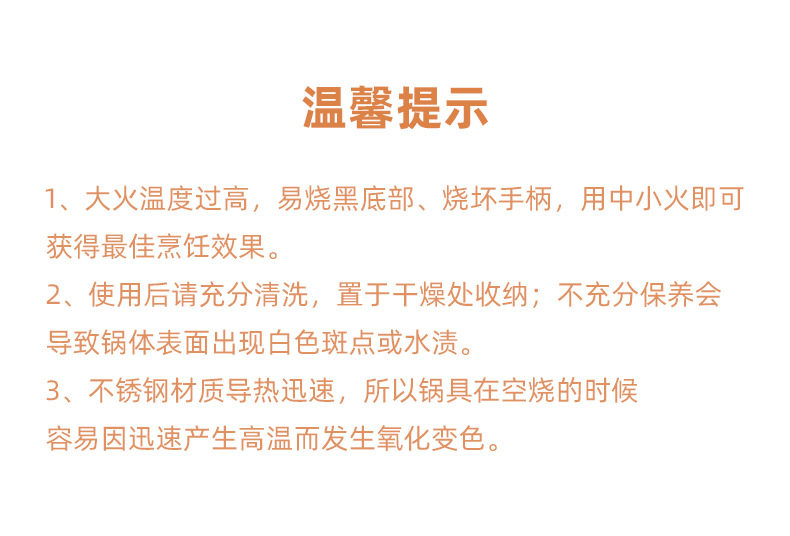 温馨提示

1、大火温度过高，易烧黑底部、烧坏手柄，用中小火即可获得最佳烹饪效果。

2、使用后请充分清洗，置于干燥处收纳；不充分保养会导致锅体表面出现白色斑点或水渍。

3、不锈钢材质导热迅速，所以锅具在空烧的时候容易因迅速产生高温而发生氧化变色。